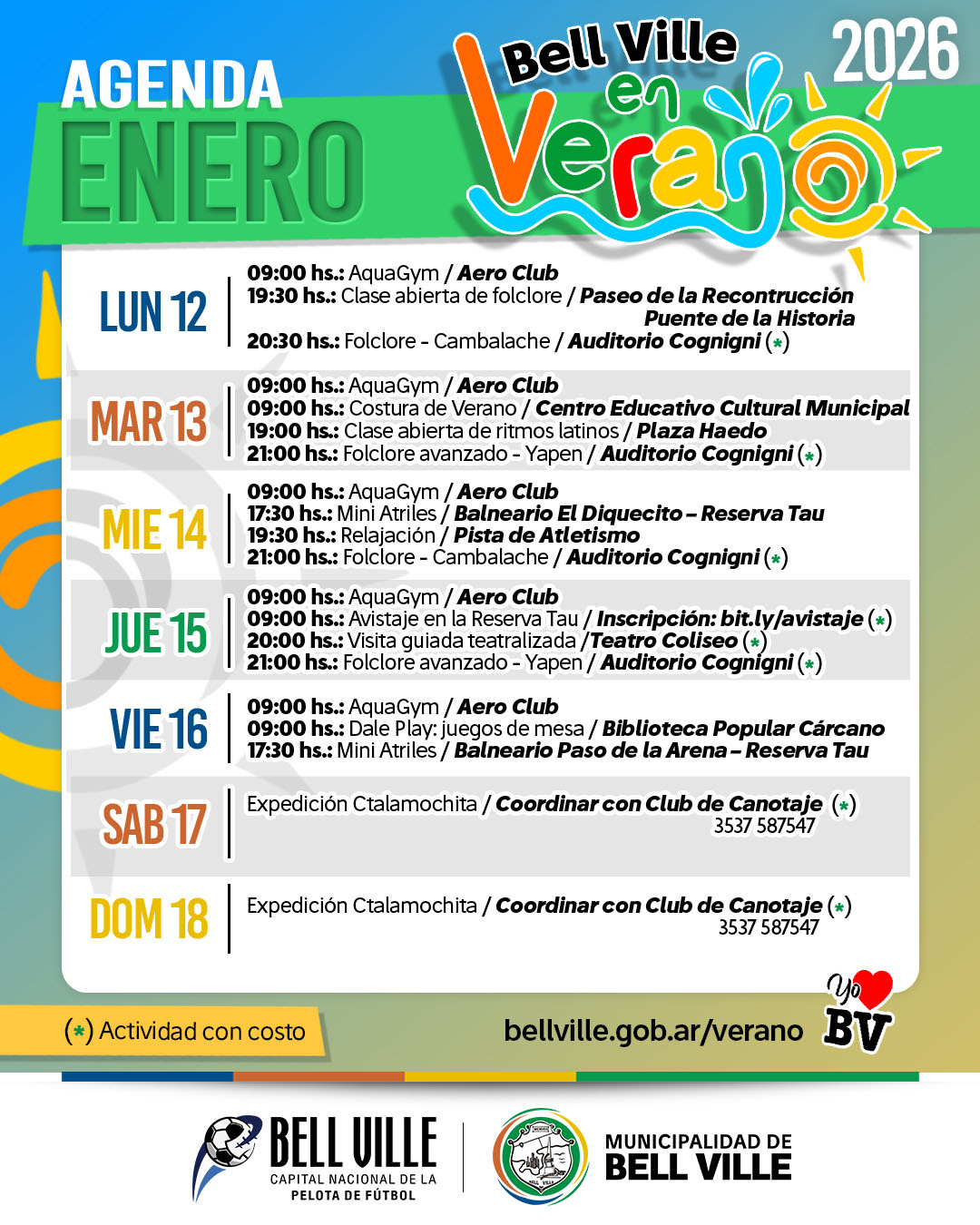 AGENDA
ENERO

Bell Ville en Verano 2026

LUN 12
09:00 hs.: AquaGym / Aero Club
19:30 hs.: Clase abierta de folclore / Paseo de la Recontrucción Puente de la Historia
20:30 hs.: Folclore - Cambalache / Auditorio Cognigni (*)

MAR 13
09:00 hs.: AquaGym / Aero Club
09:00 hs.: Costura de Verano / Centro Educativo Cultural Municipal
19:00 hs.: Clase abierta de ritmos latinos / Plaza Haedo
21:00 hs.: Folclore avanzado - Yapen / Auditorio Cognigni (*)

MIE 14
09:00 hs.: AquaGym / Aero Club
17:30 hs.: Mini Atriles / Balneario El Diquecito – Reserva Tau
19:30 hs.: Relajación / Pista de Atletismo
21:00 hs.: Folclore - Cambalache / Auditorio Cognigni (*)

JUE 15
09:00 hs.: AquaGym / Aero Club
09:00 hs.: Avistaje en la Reserva Tau / Inscripción: bit.ly/avistaje (*)
20:00 hs.: Visita guiada teatralizada /Teatro Coliseo (*)
21:00 hs.: Folclore avanzado - Yapen / Auditorio Cognigni (*)

VIE 16
09:00 hs.: AquaGym / Aero Club
09:00 hs.: Dale Play: juegos de mesa / Biblioteca Popular Cárcano
17:30 hs.: Mini Atriles / Balneario Paso de la Arena – Reserva Tau

SAB 17
Expedición Ctalamochita / Coordinar con Club de Canotaje (*) 3537 587547

DOM 18
Expedición Ctalamochita / Coordinar con Club de Canotaje (*) 3537 587547

(*) Actividad con costo
bellville.gob.ar/verano
Yo BV

BELL VILLE
CAPITAL NACIONAL DE LA PELOTA DE FÚTBOL
MUNICIPALIDAD DE BELL VILLE